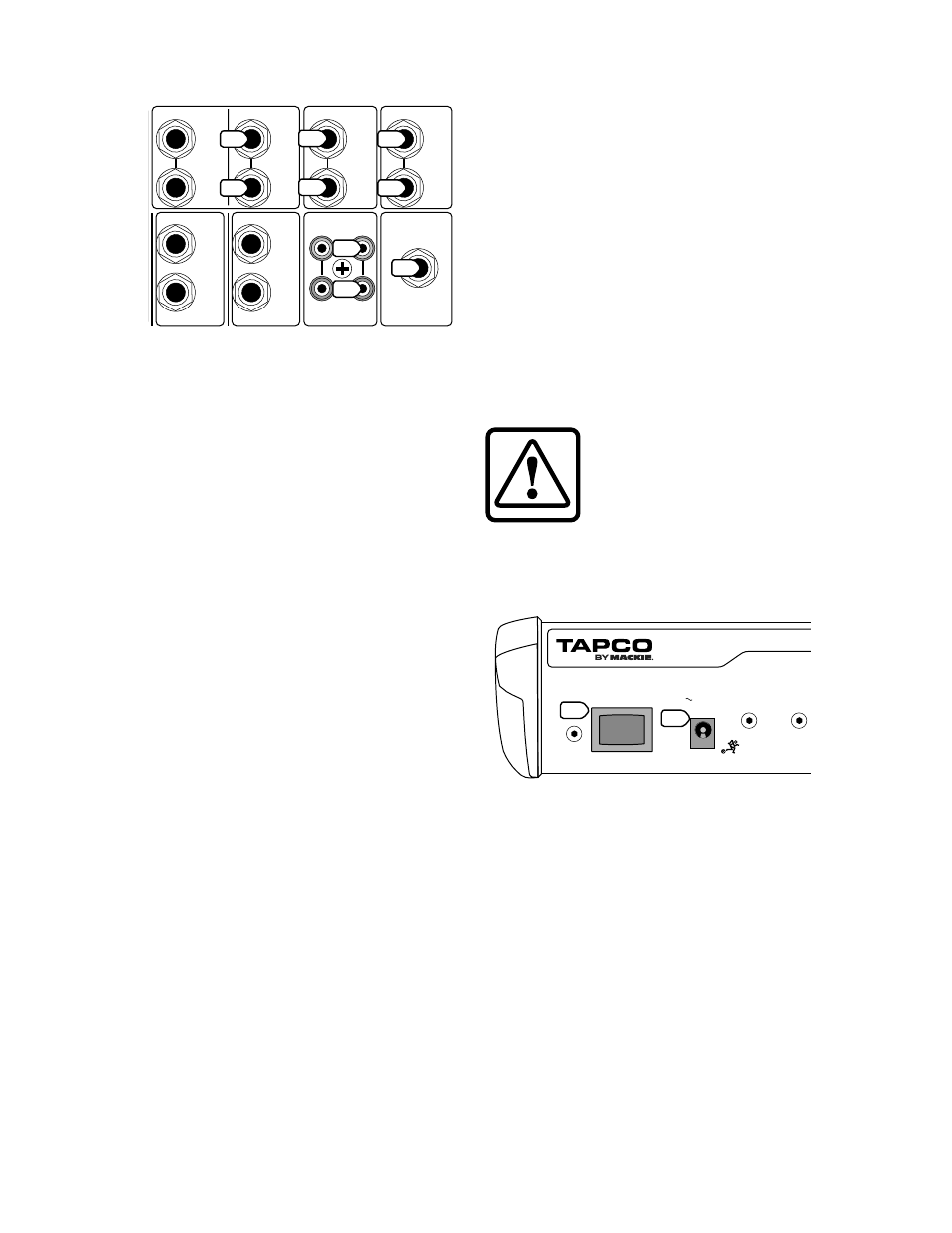 TAPCO
BY MACKIE.